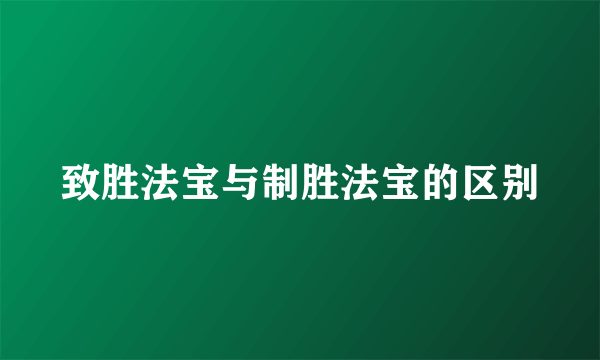 致胜法宝与制胜法宝的区别